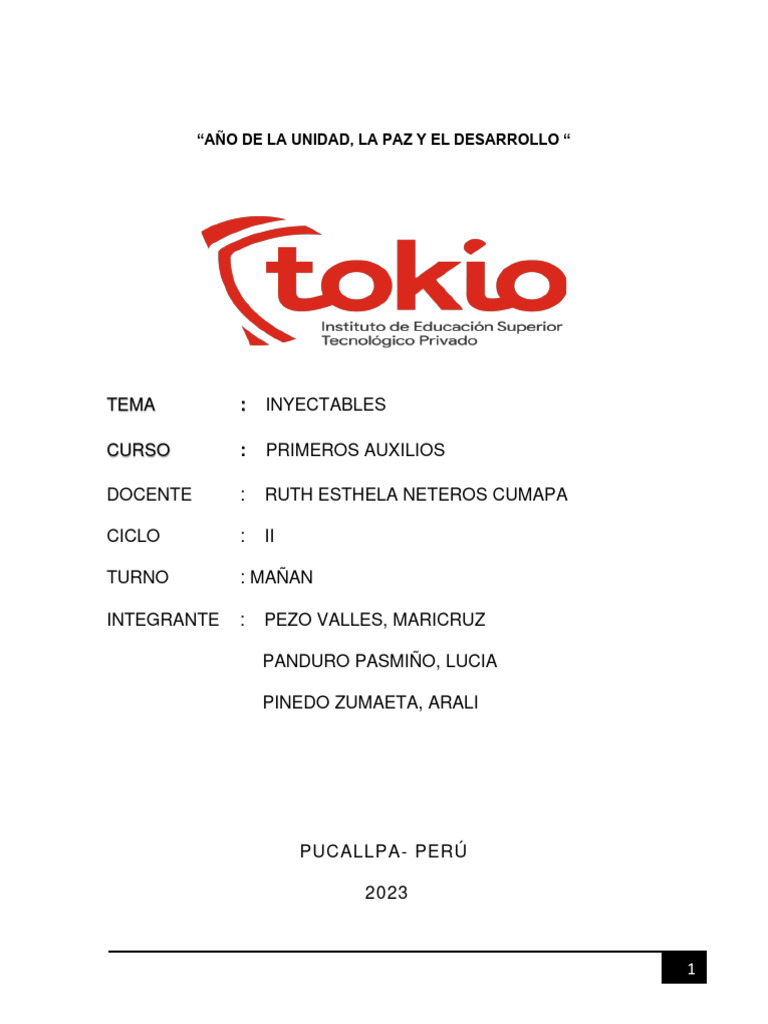 “AÑO DE LA UNIDAD, LA PAZ Y EL DESARROLLO “

tokio
Instituto de Educación Superior
Tecnológico Privado

TEMA : INYECTABLES

CURSO : PRIMEROS AUXILIOS

DOCENTE : RUTH ESTHELA NETEROS CUMAPA

CICLO : II

TURNO : MAÑAN

INTEGRANTE : PEZO VALLES, MARICRUZ

PANDURO PASMIÑO, LUCIA

PINEDO ZUMAETA, ARALI

PUCALLPA- PERÚ

2023

1